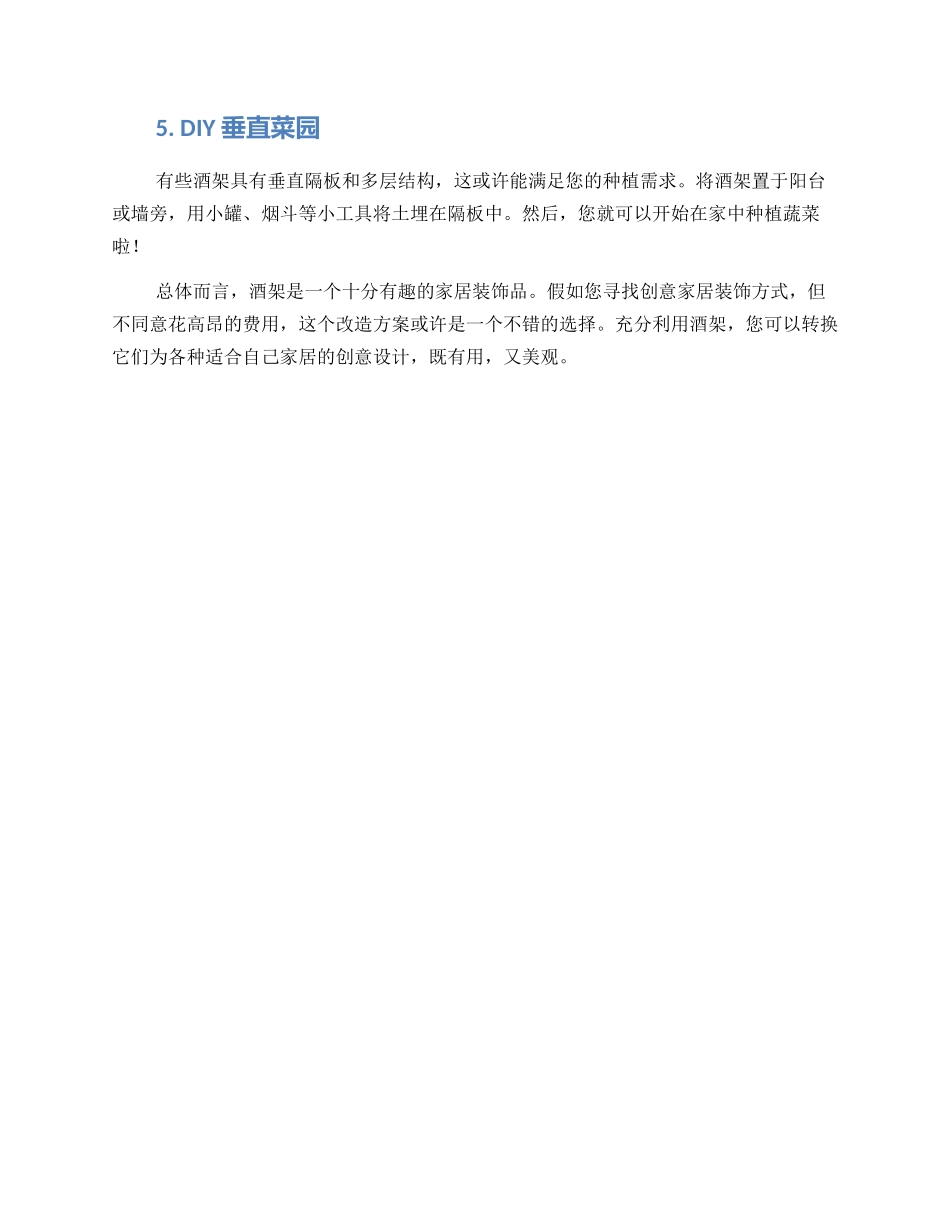 5. DIY 垂直菜园

有些酒架具有垂直隔板和多层结构，这或许能满足您的种植需求。将酒架置于阳台或墙旁，用小罐、烟斗等小工具将土埋在隔板中。然后，您就可以开始在家中种植蔬菜啦！

总体而言，酒架是一个十分有趣的家居装饰品。假如您寻找创意家居装饰方式，但不同意花高昂的费用，这个改造方案或许是一个不错的选择。充分利用酒架，您可以转换它们为各种适合自己家居的创意设计，既有用，又美观。